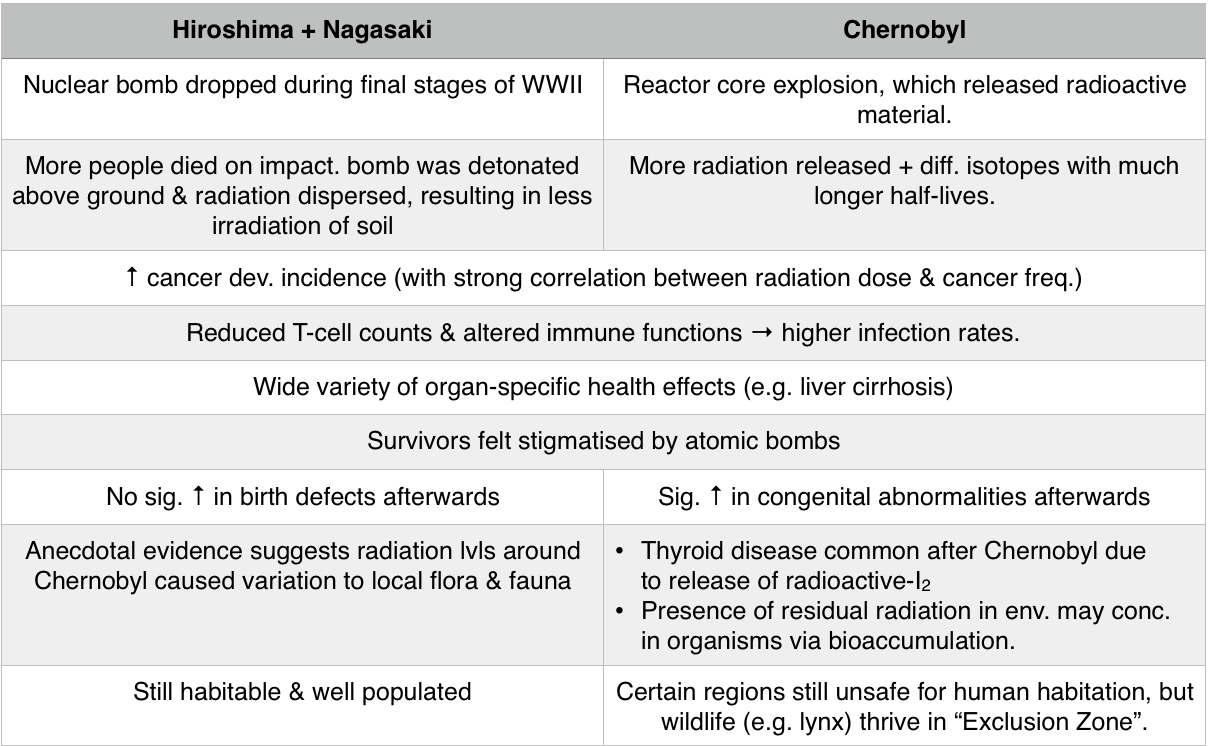 | Hiroshima + Nagasaki | Chernobyl |
|---|---|
| Nuclear bomb dropped during final stages of WWII | Reactor core explosion, which released radioactive material. |
| More people died on impact. bomb was detonated above ground & radiation dispersed, resulting in less irradiation of soil | More radiation released + diff. isotopes with much longer half-lives. |
| ↑ cancer dev. incidence (with strong correlation between radiation dose & cancer freq.) | |
| Reduced T-cell counts & altered immune functions → higher infection rates. | |
| Wide variety of organ-specific health effects (e.g. liver cirrhosis) | |
| Survivors felt stigmatised by atomic bombs | |
| No sig. ↑ in birth defects afterwards | Sig. ↑ in congenital abnormalities afterwards |
| Anecdotal evidence suggests radiation lvls around Chernobyl caused variation to local flora & fauna | • Thyroid disease common after Chernobyl due to release of radioactive-$I_2$ • Presence of residual radiation in env. may conc. in organisms via bioaccumulation. |
| Still habitable & well populated | Certain regions still unsafe for human habitation, but wildlife (e.g. lynx) thrive in “Exclusion Zone”. |